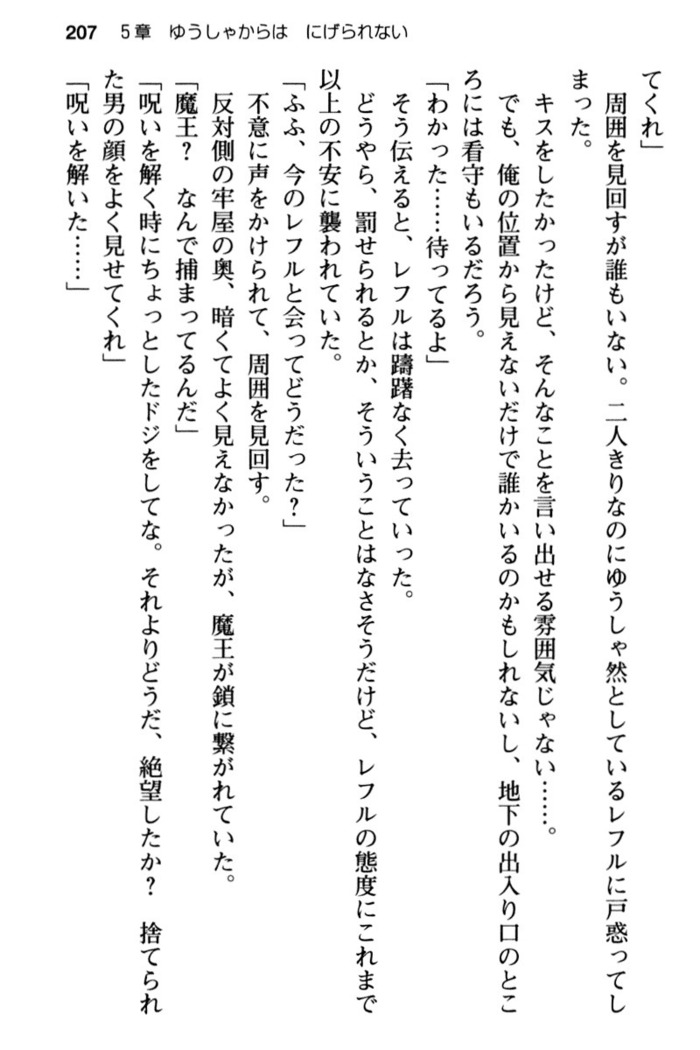 207　5章　ゆうしゃからは　にげられない

てくれ」

周囲を見回すが誰もいない。二人きりなのにゆうしゃ然としているレフルに戸惑ってしまった。

キスをしたかったけど、そんなことを言い出せる雰囲気じゃない……。

でも、俺の位置から見えないだけで誰かいるのかもしれないし、地下の出入り口のところには看守もいるだろう。

「わかった……待ってるよ」

そう伝えると、レフルは躊躇なく去っていった。

どうやら、罰せられるとか、そういうことはなさそうだけど、レフルの態度にこれまで以上の不安に襲われていた。

「ふふ、今のレフルと会ってどうだった？」

不意に声をかけられて、周囲を見回す。

反対側の牢屋の奥、暗くてよく見えなかったが、魔王が鎖に繋がれていた。

「魔王？　なんで捕まってるんだ」

「呪いを解く時にちょっとしたドジをしてな。それよりどうだ、絶望したか？　捨てられた男の顔をよく見せてくれ」

「呪いを解いた……」